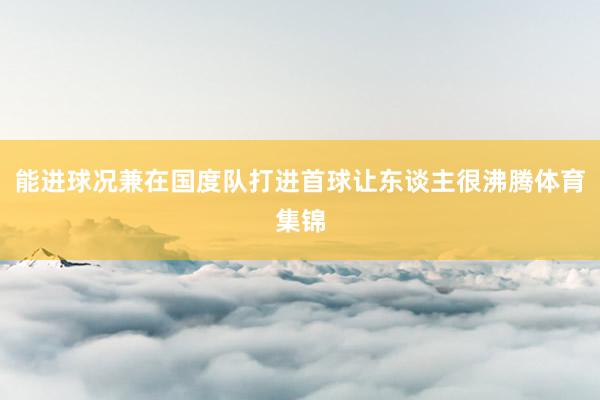 能进球况兼在国度队打进首球让东谈主很沸腾体育集锦